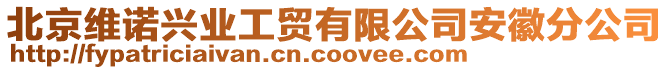 北京维诺兴业工贸有限公司安徽分公司
http://fypatriciaivan.cn.coovee.com